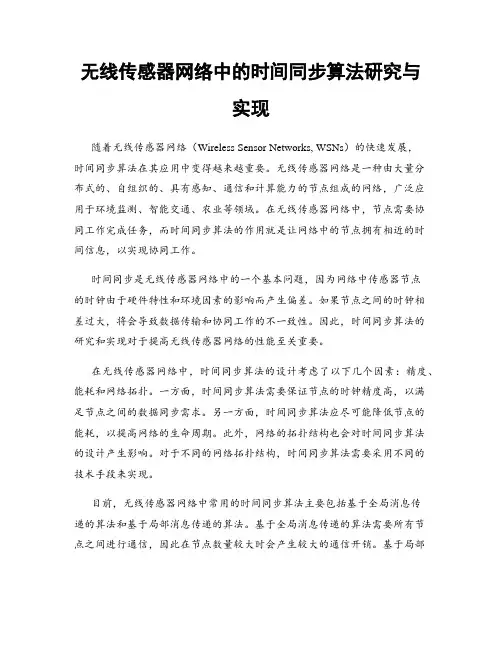 无线传感器网络中的时间同步算法研究与实现

随着无线传感器网络（Wireless Sensor Networks, WSNs）的快速发展，时间同步算法在其应用中变得越来越重要。无线传感器网络是一种由大量分布式的、自组织的、具有感知、通信和计算能力的节点组成的网络，广泛应用于环境监测、智能交通、农业等领域。在无线传感器网络中，节点需要协同工作完成任务，而时间同步算法的作用就是让网络中的节点拥有相近的时间信息，以实现协同工作。

时间同步是无线传感器网络中的一个基本问题，因为网络中传感器节点的时钟由于硬件特性和环境因素的影响而产生偏差。如果节点之间的时钟相差过大，将会导致数据传输和协同工作的不一致性。因此，时间同步算法的研究和实现对于提高无线传感器网络的性能至关重要。

在无线传感器网络中，时间同步算法的设计考虑了以下几个因素：精度、能耗和网络拓扑。一方面，时间同步算法需要保证节点的时钟精度高，以满足节点之间的数据同步需求。另一方面，时间同步算法应尽可能降低节点的能耗，以提高网络的生命周期。此外，网络的拓扑结构也会对时间同步算法的设计产生影响。对于不同的网络拓扑结构，时间同步算法需要采用不同的技术手段来实现。

目前，无线传感器网络中常用的时间同步算法主要包括基于全局消息传递的算法和基于局部消息传递的算法。基于全局消息传递的算法需要所有节点之间进行通信，因此在节点数量较大时会产生较大的通信开销。基于局部